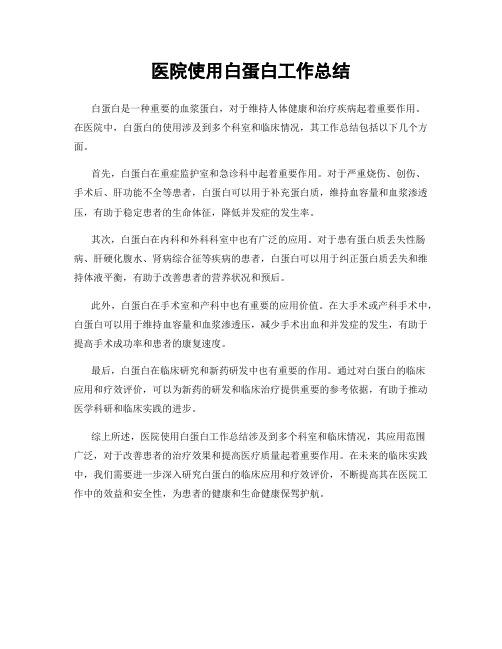 医院使用白蛋白工作总结

白蛋白是一种重要的血浆蛋白，对于维持人体健康和治疗疾病起着重要作用。在医院中，白蛋白的使用涉及到多个科室和临床情况，其工作总结包括以下几个方面。

首先，白蛋白在重症监护室和急诊科中起着重要作用。对于严重烧伤、创伤、手术后、肝功能不全等患者，白蛋白可以用于补充蛋白质，维持血容量和血浆渗透压，有助于稳定患者的生命体征，降低并发症的发生率。

其次，白蛋白在内科和外科科室中也有广泛的应用。对于患有蛋白质丢失性肠病、肝硬化腹水、肾病综合征等疾病的患者，白蛋白可以用于纠正蛋白质丢失和维持体液平衡，有助于改善患者的营养状况和预后。

此外，白蛋白在手术室和产科中也有重要的应用价值。在大手术或产科手术中，白蛋白可以用于维持血容量和血浆渗透压，减少手术出血和并发症的发生，有助于提高手术成功率和患者的康复速度。

最后，白蛋白在临床研究和新药研发中也有重要的作用。通过对白蛋白的临床应用和疗效评价，可以为新药的研发和临床治疗提供重要的参考依据，有助于推动医学科研和临床实践的进步。

综上所述，医院使用白蛋白工作总结涉及到多个科室和临床情况，其应用范围广泛，对于改善患者的治疗效果和提高医疗质量起着重要作用。在未来的临床实践中，我们需要进一步深入研究白蛋白的临床应用和疗效评价，不断提高其在医院工作中的效益和安全性，为患者的健康和生命健康保驾护航。